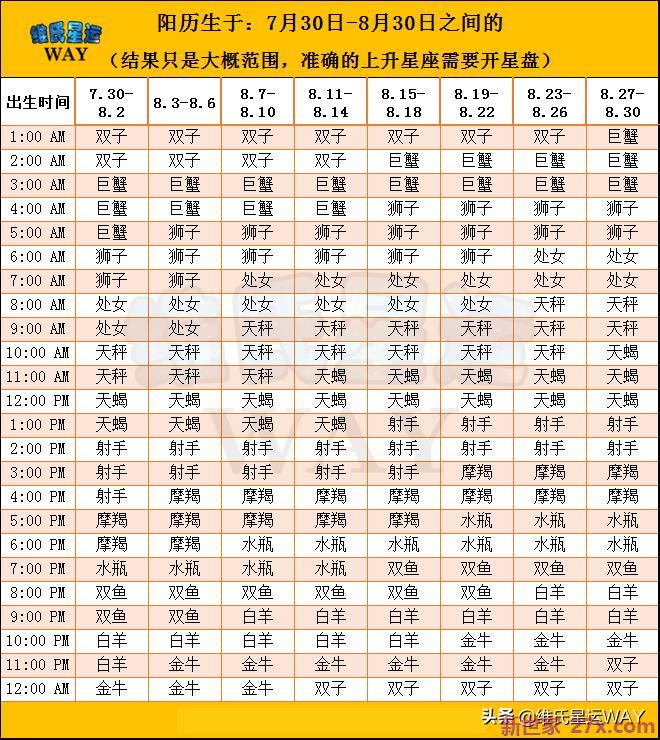 维氏星运
WAY

阳历生于：7月30日-8月30日之间的
（结果只是大概范围，准确的上升星座需要开星盘）

| 出生时间 | 7.30-8.2 | 8.3-8.6 | 8.7-8.10 | 8.11-8.14 | 8.15-8.18 | 8.19-8.22 | 8.23-8.26 | 8.27-8.30 |
|---|---|---|---|---|---|---|---|---|
| 1:00 AM | 双子 | 双子 | 双子 | 双子 | 双子 | 双子 | 双子 | 巨蟹 |
| 2:00 AM | 双子 | 双子 | 双子 | 双子 | 巨蟹 | 巨蟹 | 巨蟹 | 巨蟹 |
| 3:00 AM | 巨蟹 | 巨蟹 | 巨蟹 | 巨蟹 | 巨蟹 | 巨蟹 | 巨蟹 | 巨蟹 |
| 4:00 AM | 巨蟹 | 巨蟹 | 巨蟹 | 巨蟹 | 狮子 | 狮子 | 狮子 | 狮子 |
| 5:00 AM | 巨蟹 | 狮子 | 狮子 | 狮子 | 狮子 | 狮子 | 狮子 | 狮子 |
| 6:00 AM | 狮子 | 狮子 | 狮子 | 狮子 | 狮子 | 狮子 | 处女 | 处女 |
| 7:00 AM | 狮子 | 狮子 | 处女 | 处女 | 处女 | 处女 | 处女 | 处女 |
| 8:00 AM | 处女 | 处女 | 处女 | 处女 | 处女 | 处女 | 天秤 | 天秤 |
| 9:00 AM | 处女 | 处女 | 天秤 | 天秤 | 天秤 | 天秤 | 天秤 | 天秤 |
| 10:00 AM | 天秤 | 天秤 | 天秤 | 天秤 | 天秤 | 天秤 | 天秤 | 天蝎 |
| 11:00 AM | 天秤 | 天秤 | 天秤 | 天蝎 | 天蝎 | 天蝎 | 天蝎 | 天蝎 |
| 12:00 PM | 天蝎 | 天蝎 | 天蝎 | 天蝎 | 天蝎 | 天蝎 | 天蝎 | 天蝎 |
| 1:00 PM | 天蝎 | 天蝎 | 天蝎 | 天蝎 | 射手 | 射手 | 射手 | 射手 |
| 2:00 PM | 射手 | 射手 | 射手 | 射手 | 射手 | 射手 | 射手 | 射手 |
| 3:00 PM | 射手 | 射手 | 射手 | 射手 | 射手 | 摩羯 | 摩羯 | 摩羯 |
| 4:00 PM | 射手 | 摩羯 | 摩羯 | 摩羯 | 摩羯 | 摩羯 | 摩羯 | 摩羯 |
| 5:00 PM | 摩羯 | 摩羯 | 摩羯 | 摩羯 | 摩羯 | 水瓶 | 水瓶 | 水瓶 |
| 6:00 PM | 摩羯 | 摩羯 | 水瓶 | 水瓶 | 水瓶 | 水瓶 | 水瓶 | 水瓶 |
| 7:00 PM | 水瓶 | 水瓶 | 水瓶 | 水瓶 | 双鱼 | 双鱼 | 双鱼 | 双鱼 |
| 8:00 PM | 双鱼 | 双鱼 | 双鱼 | 双鱼 | 双鱼 | 双鱼 | 白羊 | 白羊 |
| 9:00 PM | 双鱼 | 双鱼 | 白羊 | 白羊 | 白羊 | 白羊 | 白羊 | 白羊 |
| 10:00 PM | 白羊 | 白羊 | 白羊 | 白羊 | 白羊 | 金牛 | 金牛 | 金牛 |
| 11:00 PM | 白羊 | 金牛 | 金牛 | 金牛 | 金牛 | 金牛 | 金牛 | 双子 |
| 12:00 AM | 金牛 | 金牛 | 金牛 | 双子 | 双子 | 双子 | 双子 | 双子 |

头条 @维氏星运WAY
新巴家 27x.com